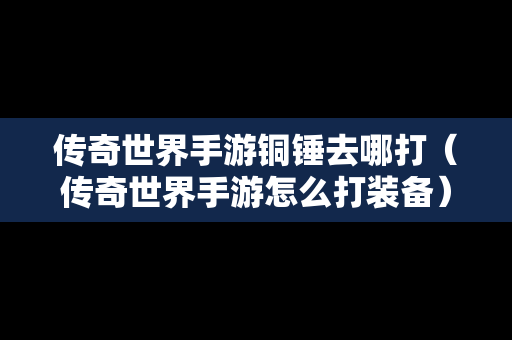 传奇世界手游铜锤去哪打（传奇世界手游怎么打装备）